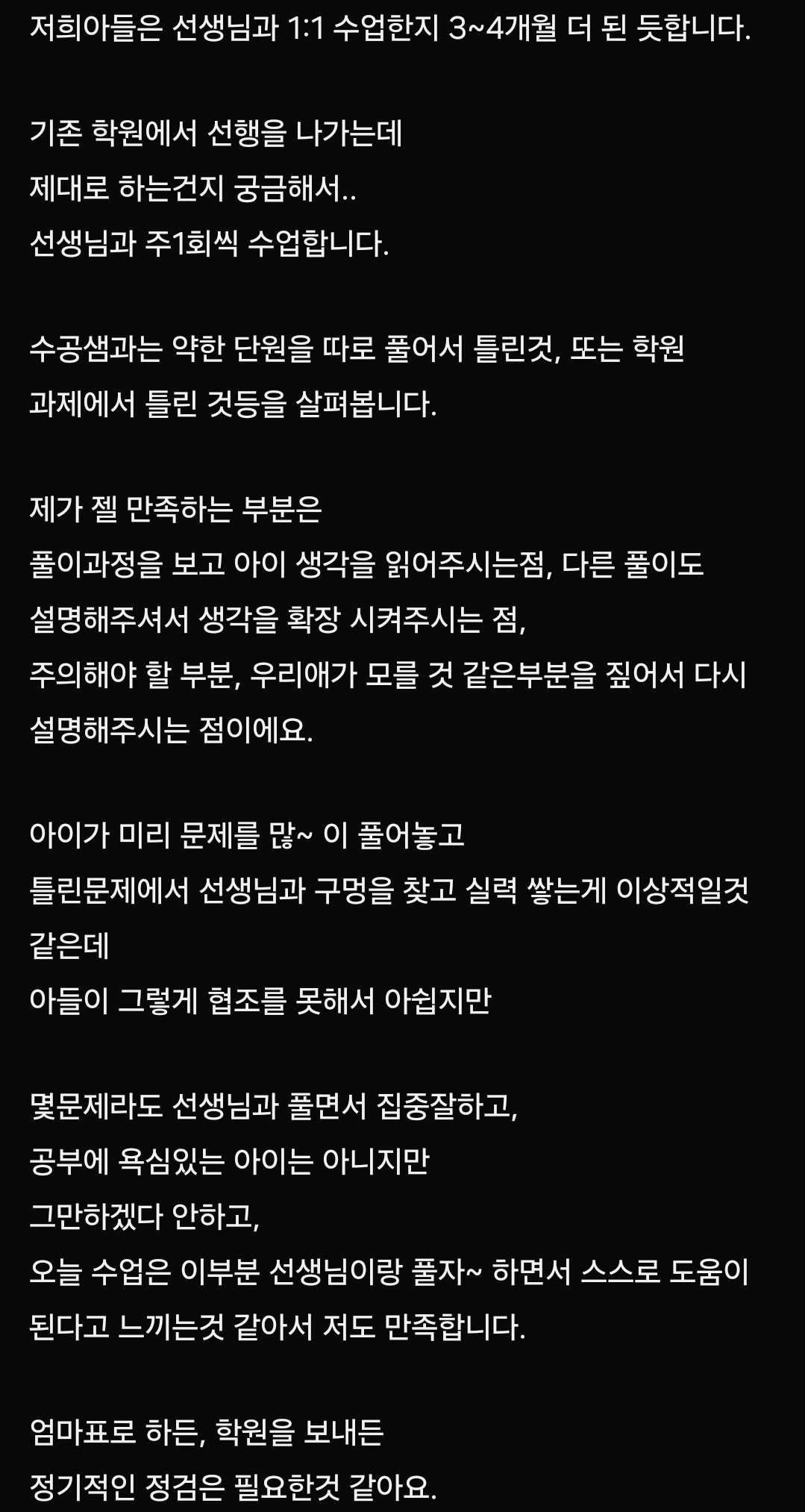 저희아들은 선생님과 1:1 수업한지 3~4개월 더 된 듯합니다.

기존 학원에서 선행을 나가는데
제대로 하는건지 궁금해서..
선생님과 주1회씩 수업합니다.

수공샘과는 약한 단원을 따로 풀어서 틀린것, 또는 학원 과제에서 틀린 것등을 살펴봅니다.

제가 젤 만족하는 부분은
풀이과정을 보고 아이 생각을 읽어주시는점, 다른 풀이도 설명해주셔서 생각을 확장 시켜주시는 점,
주의해야 할 부분, 우리애가 모를 것 같은부분을 짚어서 다시 설명해주시는 점이에요.

아이가 미리 문제를 많~ 이 풀어놓고
틀린문제에서 선생님과 구멍을 찾고 실력 쌓는게 이상적일것 같은데
아들이 그렇게 협조를 못해서 아쉽지만

몇문제라도 선생님과 풀면서 집중잘하고,
공부에 욕심있는 아이는 아니지만
그만하겠다 안하고,
오늘 수업은 이부분 선생님이랑 풀자~ 하면서 스스로 도움이 된다고 느끼는것 같아서 저도 만족합니다.

엄마표로 하든, 학원을 보내든
정기적인 정검은 필요한것 같아요.